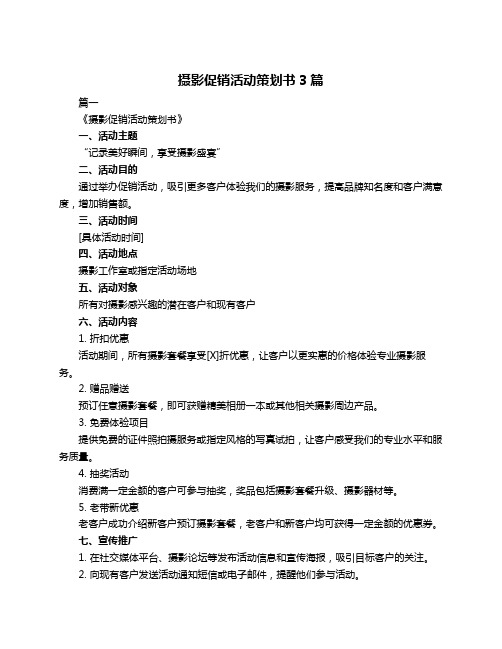 摄影促销活动策划书 3 篇

篇一

《摄影促销活动策划书》

一、活动主题

“记录美好瞬间，享受摄影盛宴”

二、活动目的

通过举办促销活动，吸引更多客户体验我们的摄影服务，提高品牌知名度和客户满意度，增加销售额。

三、活动时间

[具体活动时间]

四、活动地点

摄影工作室或指定活动场地

五、活动对象

所有对摄影感兴趣的潜在客户和现有客户

六、活动内容

1. 折扣优惠

活动期间，所有摄影套餐享受[X]折优惠，让客户以更实惠的价格体验专业摄影服务。

2. 赠品赠送

预订任意摄影套餐，即可获赠精美相册一本或其他相关摄影周边产品。

3. 免费体验项目

提供免费的证件照拍摄服务或指定风格的写真试拍，让客户感受我们的专业水平和服务质量。

4. 抽奖活动

消费满一定金额的客户可参与抽奖，奖品包括摄影套餐升级、摄影器材等。

5. 老带新优惠

老客户成功介绍新客户预订摄影套餐，老客户和新客户均可获得一定金额的优惠券。

七、宣传推广

1. 在社交媒体平台、摄影论坛等发布活动信息和宣传海报，吸引目标客户的关注。

2. 向现有客户发送活动通知短信或电子邮件，提醒他们参与活动。